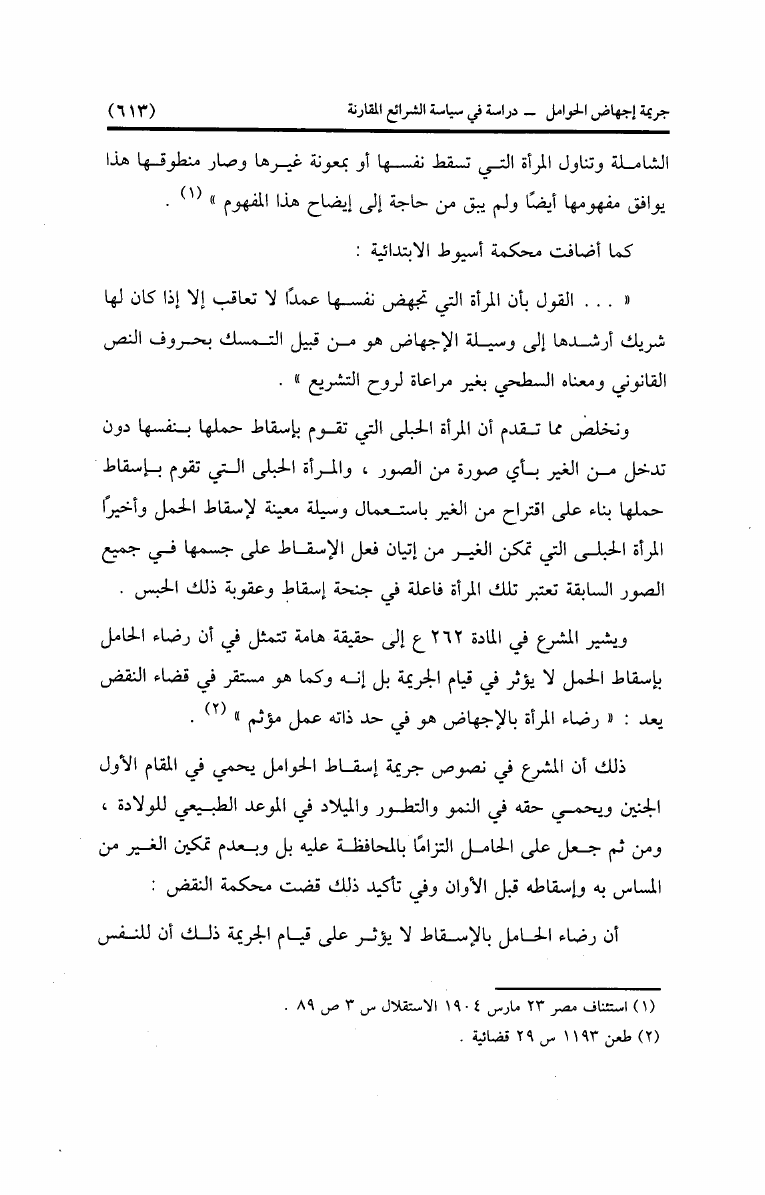 جريمة إجهاض الحوامل ــ دراسة في سياسة الشرائع المقارنة (٦١٣)

الشاملة وتناول المرأة التي تسقط نفسها أو بمعونة غيرها وصار منطوقها هذا يوافق مفهومها أيضًا ولم يبق من حاجة إلى إيضاح هذا المفهوم » (١) .

كما أضافت محكمة أسيوط الابتدائية :

« . . . القول بأن المرأة التي تجهض نفسها عمدًا لا تعاقب إلا إذا كان لها شريك أرشدها إلى وسيلة الإجهاض هو من قبيل التمسك بحروف النص القانوني ومعناه السطحي بغير مراعاة لروح التشريع » .

ونخلص مما تقدم أن المرأة الحبلى التي تقوم بإسقاط حملها بنفسها دون تدخل من الغير بأي صورة من الصور ، والمرأة الحبلى التي تقوم بإسقاط حملها بناء على اقتراح من الغير باستعمال وسيلة معينة لإسقاط الحمل وأخيرًا المرأة الحبلى التي تمكن الغير من إتيان فعل الإسقاط على جسمها في جميع الصور السابقة تعتبر تلك المرأة فاعلة في جنحة إسقاط وعقوبة ذلك الحبس .

ويشير المشرع في المادة ٢٦٢ ع إلى حقيقة هامة تتمثل في أن رضاء الحامل بإسقاط الحمل لا يؤثر في قيام الجريمة بل إنه وكما هو مستقر في قضاء النقض يعد : « رضاء المرأة بالإجهاض هو في حد ذاته عمل مؤثم » (٢) .

ذلك أن المشرع في نصوص جريمة إسقاط الحوامل يحمي في المقام الأول الجنين ويحمي حقه في النمو والتطور والميلاد في الموعد الطبيعي للولادة ، ومن ثم جعل على الحامل التزامًا بالمحافظة عليه بل وبعدم تمكين الغير من المساس به وإسقاطه قبل الأوان وفي تأكيد ذلك قضت محكمة النقض :

أن رضاء الحامل بالإسقاط لا يؤثر على قيام الجريمة ذلك أن للنفس

(١) استئناف مصر ٢٣ مارس ١٩٠٤ الاستقلال س ٣ ص ٨٩ .
(٢) طعن ١١٩٣ س ٢٩ قضائية .